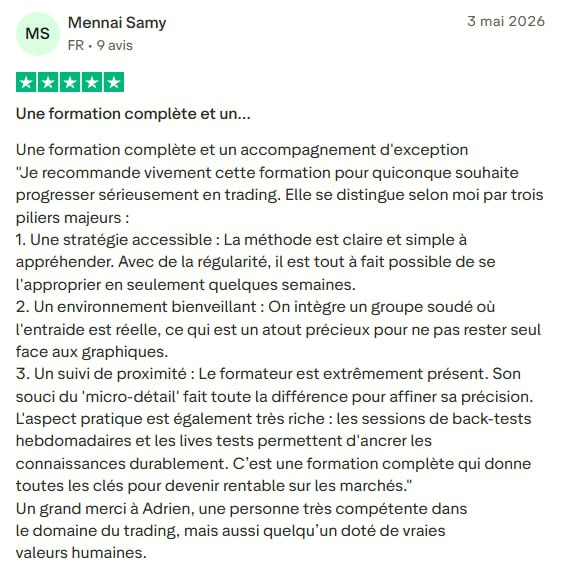 MS
Mennai Samy
FR • 9 avis
3 mai 2026

Une formation complète et un...

Une formation complète et un accompagnement d'exception
"Je recommande vivement cette formation pour quiconque souhaite progresser sérieusement en trading. Elle se distingue selon moi par trois piliers majeurs :
1. Une stratégie accessible : La méthode est claire et simple à appréhender. Avec de la régularité, il est tout à fait possible de se l'approprier en seulement quelques semaines.
2. Un environnement bienveillant : On intègre un groupe soudé où l'entraide est réelle, ce qui est un atout précieux pour ne pas rester seul face aux graphiques.
3. Un suivi de proximité : Le formateur est extrêmement présent. Son souci du 'micro-détail' fait toute la différence pour affiner sa précision.
L'aspect pratique est également très riche : les sessions de back-tests hebdomadaires et les lives tests permettent d'ancrer les connaissances durablement. C'est une formation complète qui donne toutes les clés pour devenir rentable sur les marchés."
Un grand merci à Adrien, une personne très compétente dans le domaine du trading, mais aussi quelqu'un doté de vraies valeurs humaines.